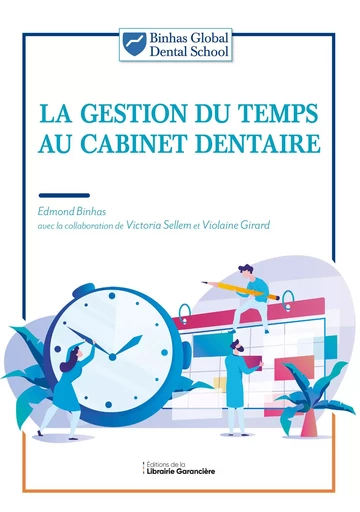 Binhas Global
Dental School

LA GESTION DU TEMPS
AU CABINET DENTAIRE

Edmond Binhas
avec la collaboration de Victoria Sellem et Violaine Girard

Éditions de la
Librairie Garancière